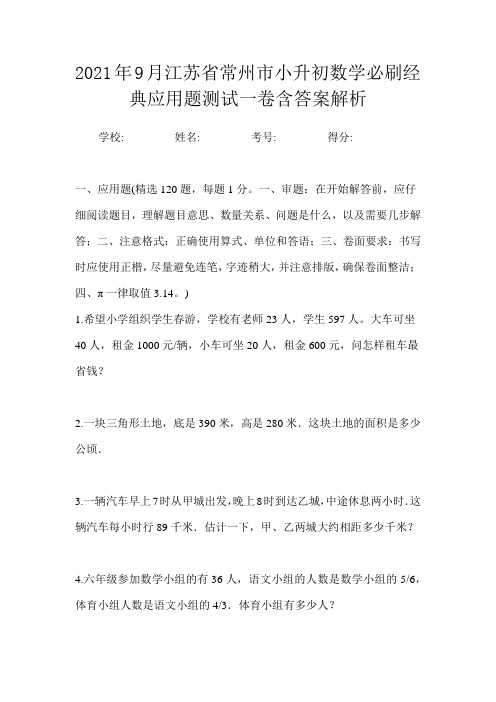 2021年9月江苏省常州市小升初数学必刷经典应用题测试一卷含答案解析

学校: 姓名: 考号: 得分:

一、应用题(精选120题，每题1分。一、审题：在开始解答前，应仔细阅读题目，理解题目意思、数量关系、问题是什么，以及需要几步解答；二、注意格式：正确使用算式、单位和答语；三、卷面要求：书写时应使用正楷，尽量避免连笔，字迹稍大，并注意排版，确保卷面整洁；四、π一律取值3.14。)

1.希望小学组织学生春游，学校有老师23人，学生597人。大车可坐40人，租金1000元/辆，小车可坐20人，租金600元，问怎样租车最省钱？

2.一块三角形土地，底是390米，高是280米．这块土地的面积是多少公顷．

3.一辆汽车早上7时从甲城出发，晚上8时到达乙城，中途休息两小时．这辆汽车每小时行89千米．估计一下，甲、乙两城大约相距多少千米？

4.六年级参加数学小组的有36人，语文小组的人数是数学小组的5/6，体育小组人数是语文小组的4/3．体育小组有多少人？